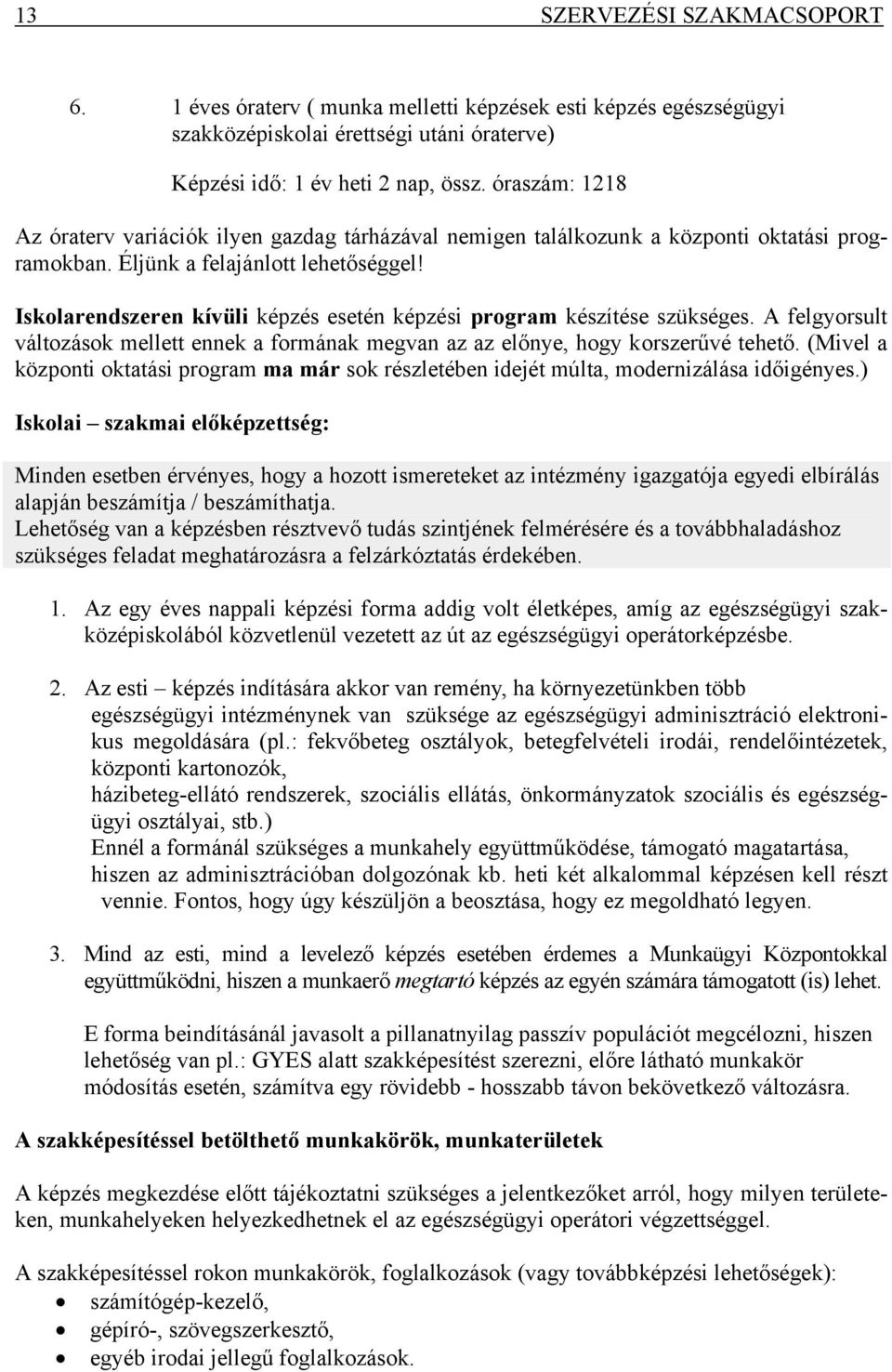 13 SZERVEZÉSI SZAKMACSOPORT

6. 1 éves óraterv ( munka melletti képzések esti képzés egészségügyi szakközépiskolai érettségi utáni óraterve)

Képzési idő: 1 év heti 2 nap, össz. óraszám: 1218

Az óraterv variációk ilyen gazdag tárházával nemigen találkozunk a központi oktatási programokban. Éljünk a felajánlott lehetőséggel!

Iskolarendszeren kívüli képzés esetén képzési program készítése szükséges. A felgyorsult változások mellett ennek a formának megvan az az előnye, hogy korszerűvé tehető. (Mivel a központi oktatási program ma már sok részletében idejét múlta, modernizálása időigényes.)

Iskolai – szakmai előképzettség:

Minden esetben érvényes, hogy a hozott ismereteket az intézmény igazgatója egyedi elbírálás alapján beszámítja / beszámíthatja.
Lehetőség van a képzésben résztvevő tudás szintjének felmérésére és a továbbhaladáshoz szükséges feladat meghatározásra a felzárkóztatás érdekében.

1. Az egy éves nappali képzési forma addig volt életképes, amíg az egészségügyi szakközépiskolából közvetlenül vezetett az út az egészségügyi operátorképzésbe.

2. Az esti – képzés indítására akkor van remény, ha környezetünkben több egészségügyi intézménynek van szüksége az egészségügyi adminisztráció elektronikus megoldására (pl.: fekvőbeteg osztályok, betegfelvételi irodái, rendelőintézetek, központi kartonozók,
házibeteg-ellátó rendszerek, szociális ellátás, önkormányzatok szociális és egészségügyi osztályai, stb.)
Ennél a formánál szükséges a munkahely együttműködése, támogató magatartása, hiszen az adminisztrációban dolgozónak kb. heti két alkalommal képzésen kell részt vennie. Fontos, hogy úgy készüljön a beosztása, hogy ez megoldható legyen.

3. Mind az esti, mind a levelező képzés esetében érdemes a Munkaügyi Központokkal együttműködni, hiszen a munkaerő megtartó képzés az egyén számára támogatott (is) lehet.

E forma beindításánál javasolt a pillanatnyilag passzív populációt megcélozni, hiszen lehetőség van pl.: GYES alatt szakképesítést szerezni, előre látható munkakör módosítás esetén, számítva egy rövidebb - hosszabb távon bekövetkező változásra.

A szakképesítéssel betölthető munkakörök, munkaterületek

A képzés megkezdése előtt tájékoztatni szükséges a jelentkezőket arról, hogy milyen területeken, munkahelyeken helyezkedhetnek el az egészségügyi operátori végzettséggel.

A szakképesítéssel rokon munkakörök, foglalkozások (vagy továbbképzési lehetőségek):
• számítógép-kezelő,
• gépíró-, szövegszerkesztő,
• egyéb irodai jellegű foglalkozások.